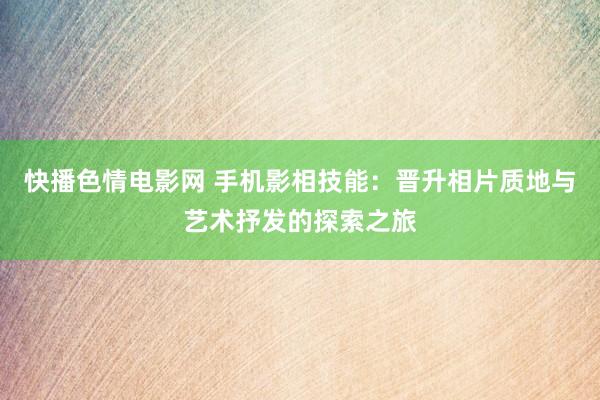 快播色情电影网 手机影相技能：晋升相片质地与艺术抒发的探索之旅